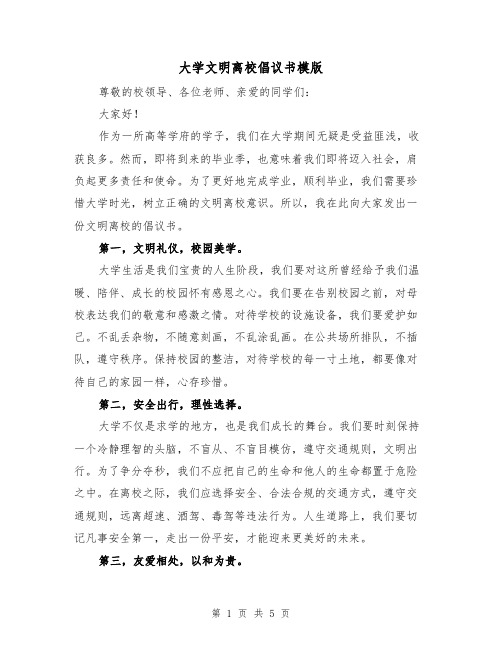 大学文明离校倡议书模版

尊敬的校领导、各位老师、亲爱的同学们:

大家好!

作为一所高等学府的学子，我们在大学期间无疑是受益匪浅，收获良多。然而，即将到来的毕业季，也意味着我们即将迈入社会，肩负起更多责任和使命。为了更好地完成学业，顺利毕业，我们需要珍惜大学时光，树立正确的文明离校意识。所以，我在此向大家发出一份文明离校的倡议书。

第一，文明礼仪，校园美学。

大学生活是我们宝贵的人生阶段，我们要对这所曾经给予我们温暖、陪伴、成长的校园怀有感恩之心。我们要在告别校园之前，对母校表达我们的敬意和感激之情。对待学校的设施设备，我们要爱护如己。不乱丢杂物，不随意刻画，不乱涂乱画。在公共场所排队，不插队，遵守秩序。保持校园的整洁，对待学校的每一寸土地，都要像对待自己的家园一样，心存珍惜。

第二，安全出行，理性选择。

大学不仅是求学的地方，也是我们成长的舞台。我们要时刻保持一个冷静理智的头脑，不盲从、不盲目模仿，遵守交通规则，文明出行。为了争分夺秒，我们不应把自己的生命和他人的生命都置于危险之中。在离校之际，我们应选择安全、合法合规的交通方式，遵守交通规则，远离超速、酒驾、毒驾等违法行为。人生道路上，我们要切记凡事安全第一，走出一份平安，才能迎来更美好的未来。

第三，友爱相处，以和为贵。

第 1 页 共 5 页